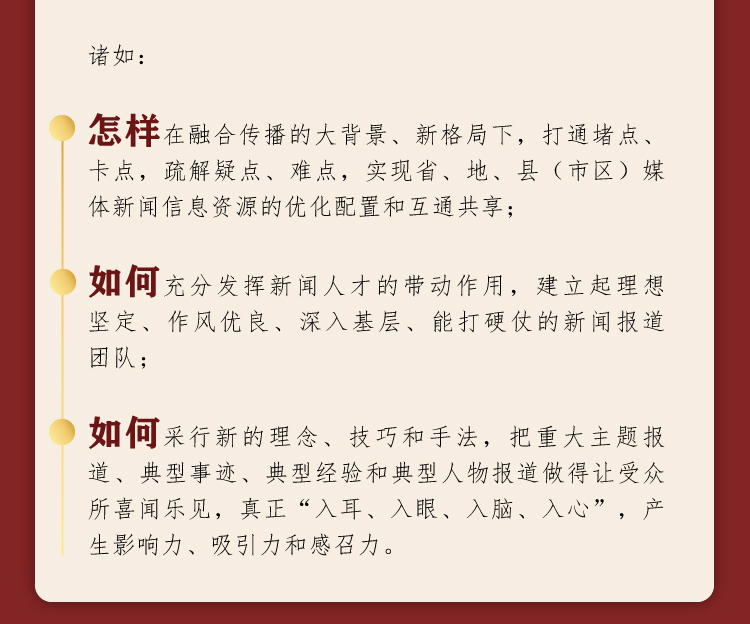 诸如：

怎样在融合传播的大背景、新格局下，打通堵点、卡点，疏解疑点、难点，实现省、地、县（市区）媒体新闻信息资源的优化配置和互通共享；

如何充分发挥新闻人才的带动作用，建立起理想坚定、作风优良、深入基层、能打硬仗的新闻报道团队；

如何采行新的理念、技巧和手法，把重大主题报道、典型事迹、典型经验和典型人物报道做得让受众所喜闻乐见，真正“入耳、入眼、入脑、入心”，产生影响力、吸引力和感召力。